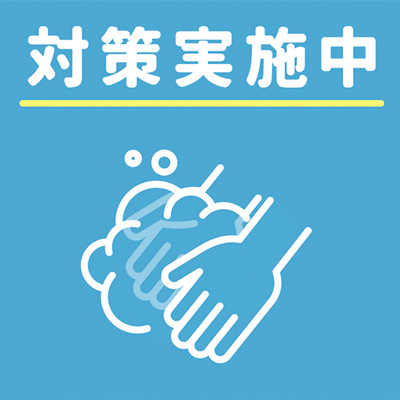 対策実施中